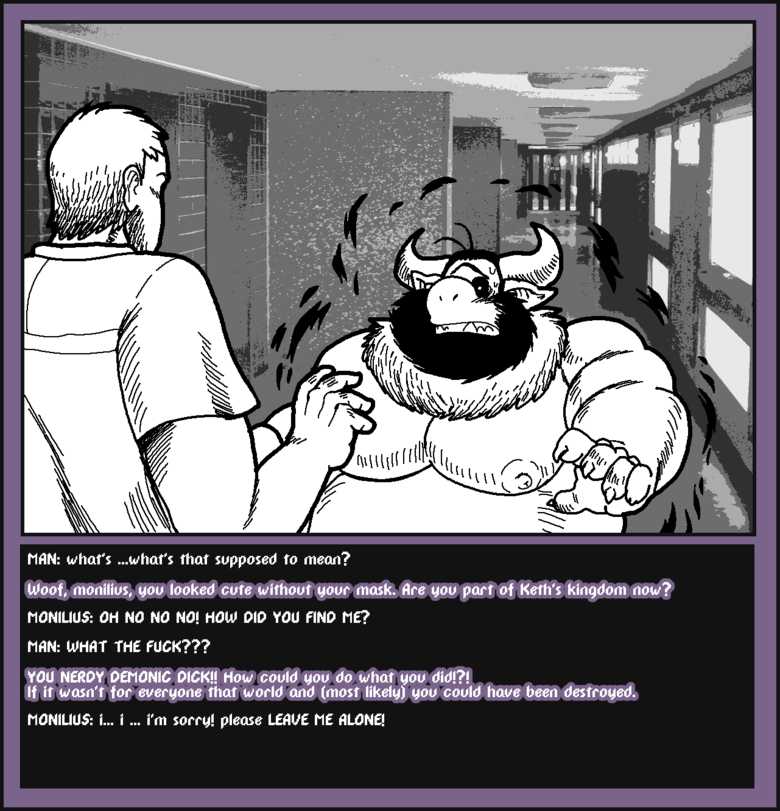 MAN: what's ...what's that supposed to mean?

Woof, monilius, you looked cute without your mask. Are you part of Keth's kingdom now?

MONILIUS: OH NO NO NO! HOW DID YOU FIND ME?

MAN: WHAT THE FUCK???

YOU NERDY DEMONIC DICK!! How could you do what you did!?!
If it wasn't for everyone that world and (most likely) you could have been destroyed.

MONILIUS: i... i ... i'm sorry! please LEAVE ME ALONE!